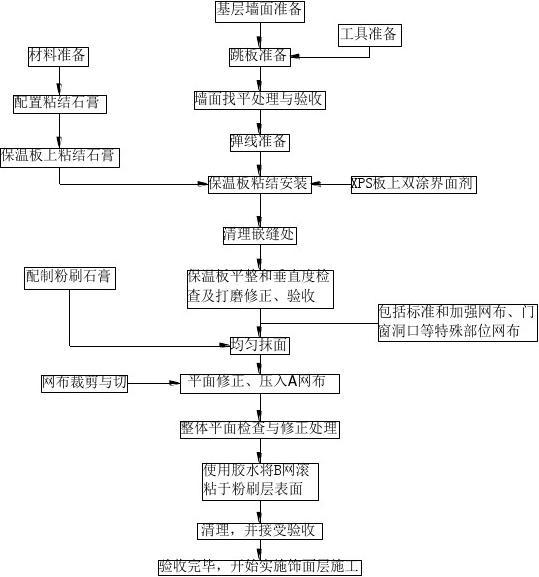 基层墙面准备

工具准备

材料准备

跳板准备

配置粘结石膏

墙面找平处理与验收

弹线准备

保温板上粘结石膏

保温板粘结安装

XPS板上双涂界面剂

清理嵌缝处

配制粉刷石膏

保温板平整和垂直度检查及打磨修正、验收

包括标准和加强网布、门窗洞口等特殊部位网布

均匀抹面

网布裁剪与切

平面修正、压入A网布

整体平面检查与修正处理

使用胶水将B网滚粘于粉刷层表面

清理，并接受验收

验收完毕，开始实施饰面层施工.